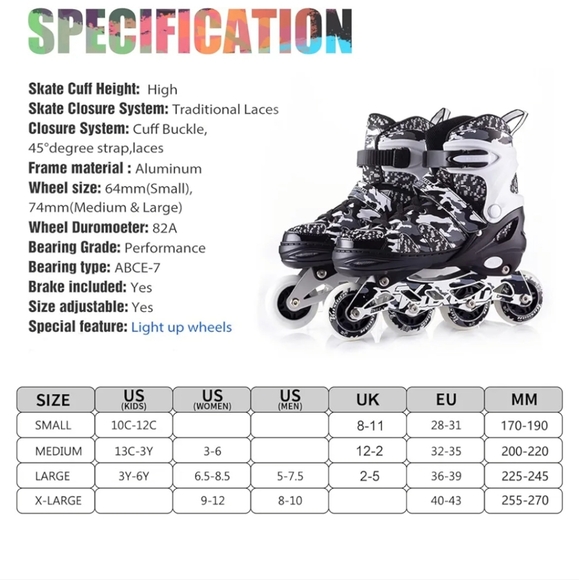 SPECIFICATION

Skate Cuff Height: High
Skate Closure System: Traditional Laces
Closure System: Cuff Buckle, 45°degree strap,laces
Frame material : Aluminum
Wheel size: 64mm(Small), 74mm(Medium & Large)
Wheel Duromoeter: 82A
Bearing Grade: Performance
Bearing type: ABCE-7
Brake included: Yes
Size adjustable: Yes
Special feature: Light up wheels

| SIZE | US (KIDS) | US (WOMEN) | US (MEN) | UK | EU | MM |
|---|---|---|---|---|---|---|
| SMALL | 10C-12C | | | 8-11 | 28-31 | 170-190 |
| MEDIUM | 13C-3Y | 3-6 | | 12-2 | 32-35 | 200-220 |
| LARGE | 3Y-6Y | 6.5-8.5 | 5-7.5 | 2-5 | 36-39 | 225-245 |
| X-LARGE | | 9-12 | 8-10 | | 40-43 | 255-270 |